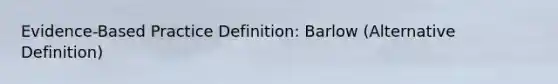 Evidence-Based Practice Definition: Barlow (Alternative Definition)